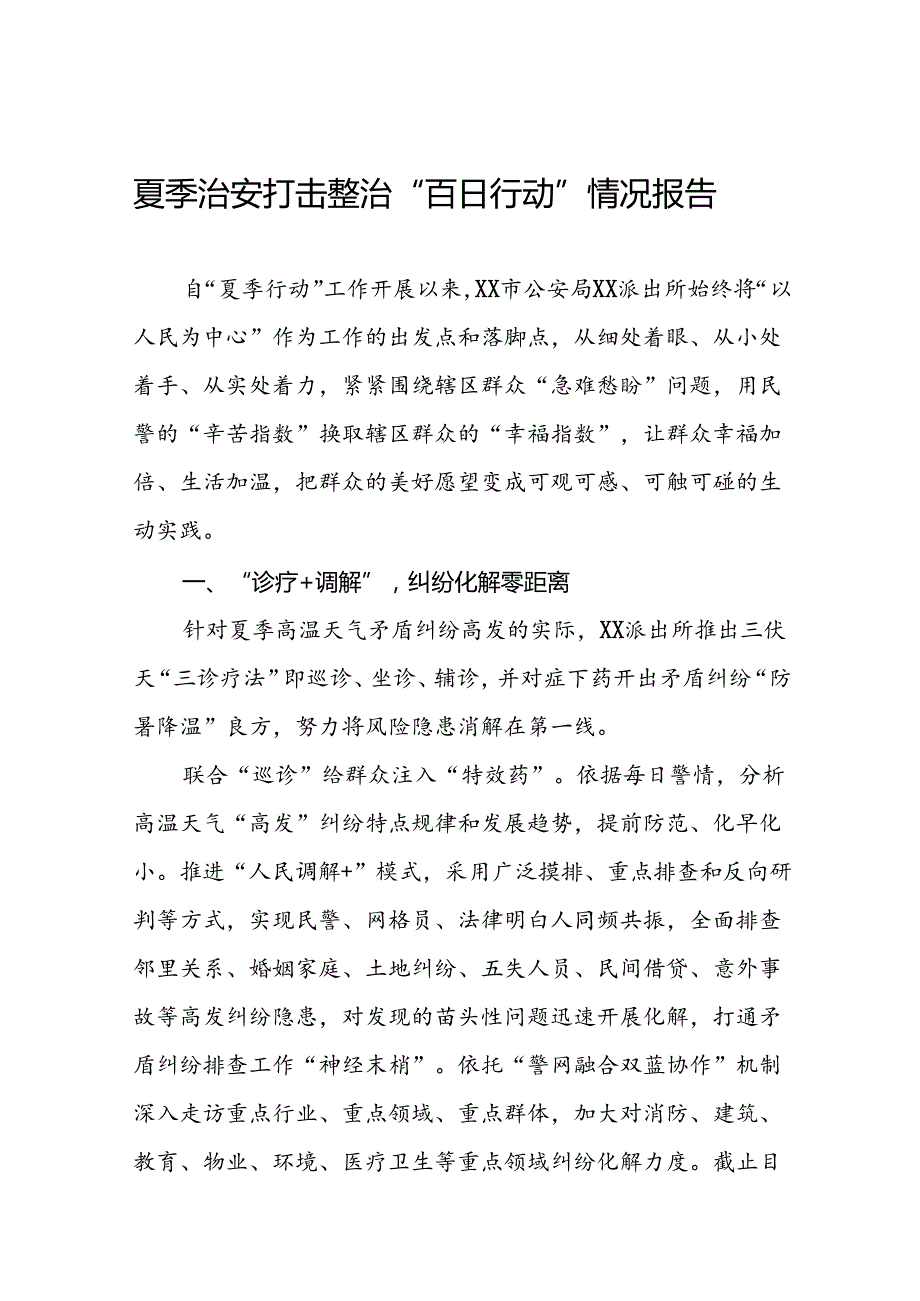 夏季治安打击整治“百日行动”情况报告

自“夏季行动”工作开展以来，XX市公安局XX派出所始终将“以人民为中心”作为工作的出发点和落脚点，从细处着眼、从小处着手、从实处着力，紧紧围绕辖区群众“急难愁盼”问题，用民警的“辛苦指数”换取辖区群众的“幸福指数”，让群众幸福加倍、生活加温，把群众的美好愿望变成可观可感、可触可碰的生动实践。

一、“诊疗+调解”，纠纷化解零距离

针对夏季高温天气矛盾纠纷高发的实际，XX派出所推出三伏天“三诊疗法”即巡诊、坐诊、辅诊，并对症下药开出矛盾纠纷“防暑降温”良方，努力将风险隐患消解在第一线。

联合“巡诊”给群众注入“特效药”。依据每日警情，分析高温天气“高发”纠纷特点规律和发展趋势，提前防范、化早化小。推进“人民调解+”模式，采用广泛摸排、重点排查和反向研判等方式，实现民警、网格员、法律明白人同频共振，全面排查邻里关系、婚姻家庭、土地纠纷、五失人员、民间借贷、意外事故等高发纠纷隐患，对发现的苗头性问题迅速开展化解，打通矛盾纠纷排查工作“神经末梢”。依托“警网融合双蓝协作”机制深入走访重点行业、重点领域、重点群体，加大对消防、建筑、教育、物业、环境、医疗卫生等重点领域纠纷化解力度。截止目